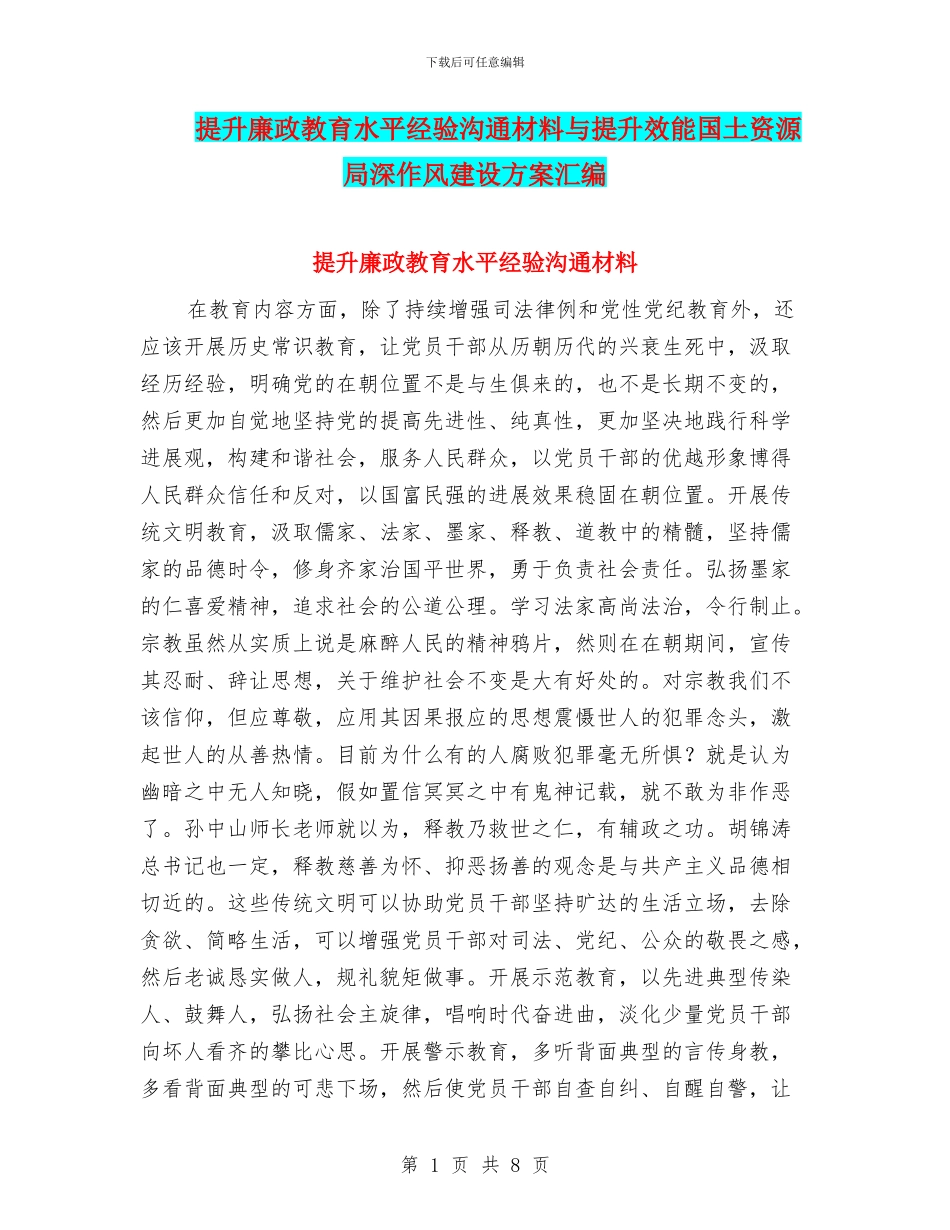 下载后可任意编辑

提升廉政教育水平经验沟通材料与提升效能国土资源局深作风建设方案汇编

提升廉政教育水平经验沟通材料

在教育内容方面，除了持续增强司法律例和党性党纪教育外，还应该开展历史常识教育，让党员干部从历朝历代的兴衰生死中，汲取经历经验，明确党的在朝位置不是与生俱来的，也不是长期不变的，然后更加自觉地坚持党的提高先进性、纯真性，更加坚决地践行科学进展观，构建和谐社会，服务人民群众，以党员干部的优越形象博得人民群众信任和反对，以国富民强的进展效果稳固在朝位置。开展传统文明教育，汲取儒家、法家、墨家、释教、道教中的精髓，坚持儒家的品德时令，修身齐家治国平世界，勇于负责社会责任。弘扬墨家的仁喜爱精神，追求社会的公道公理。学习法家高尚法治，令行制止。宗教虽然从实质上说是麻醉人民的精神鸦片，然则在在朝期间，宣传其忍耐、辞让思想，关于维护社会不变是大有好处的。对宗教我们不该信仰，但应尊敬，应用其因果报应的思想震慑世人的犯罪念头，激起世人的从善热情。目前为什么有的人腐败犯罪毫无所惧？就是认为幽暗之中无人知晓，假如置信冥冥之中有鬼神记载，就不敢为非作恶了。孙中山师长老师就以为，释教乃救世之仁，有辅政之功。胡锦涛总书记也一定，释教慈善为怀、抑恶扬善的观念是与共产主义品德相切近的。这些传统文明可以协助党员干部坚持旷达的生活立场，去除贪欲、简略生活，可以增强党员干部对司法、党纪、公众的敬畏之感，然后老诚恳实做人，规礼貌矩做事。开展示范教育，以先进典型传染人、鼓舞人，弘扬社会主旋律，唱响时代奋进曲，淡化少量党员干部向坏人看齐的攀比心思。开展警示教育，多听背面典型的言传身教，多看背面典型的可悲下场，然后使党员干部自查自纠、自醒自警，让

第 1 页 共 8 页